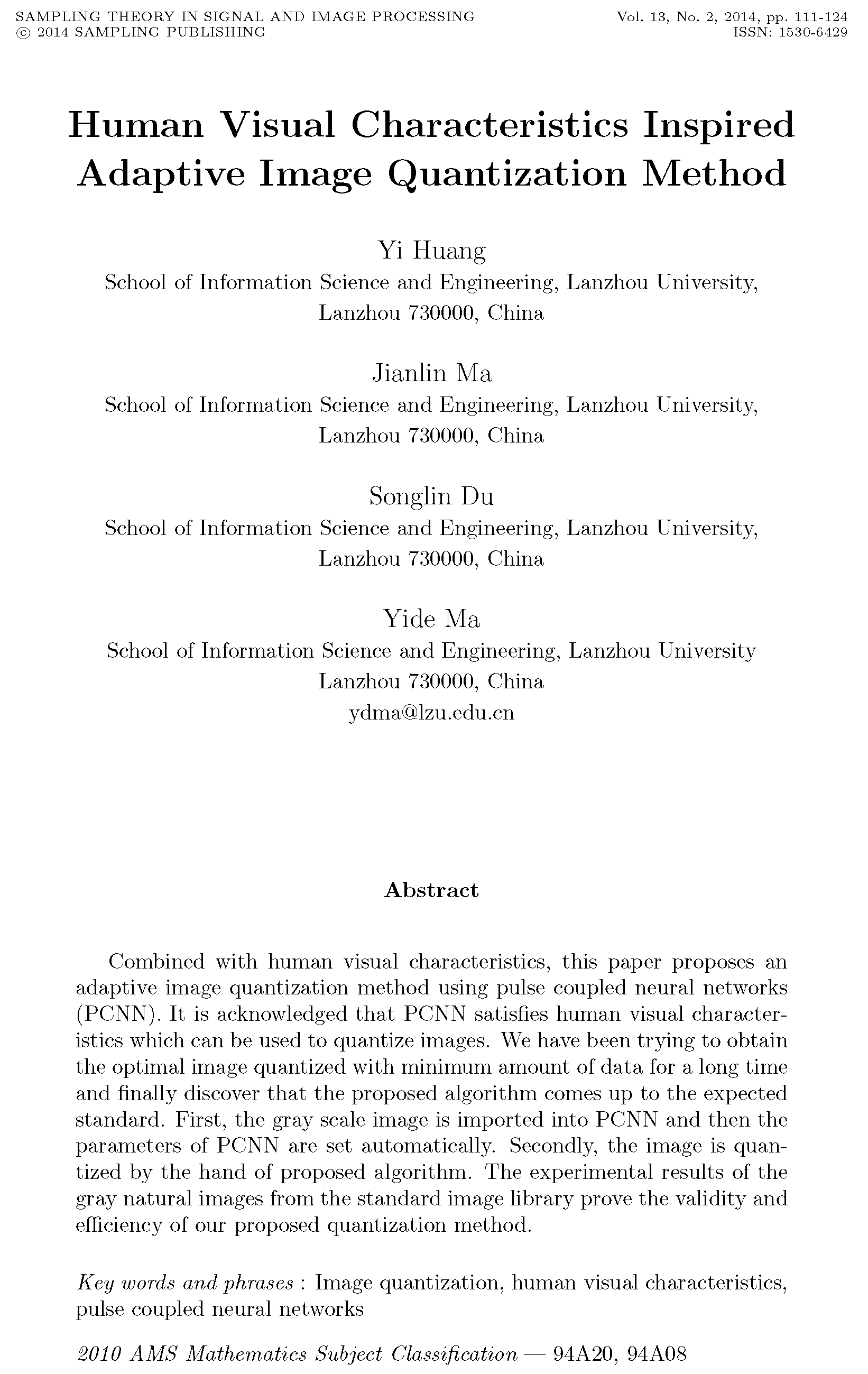 SAMPLING THEORY IN SIGNAL AND IMAGE PROCESSING
© 2014 SAMPLING PUBLISHING

Vol. 13, No. 2, 2014, pp. 111-124
ISSN: 1530-6429

Human Visual Characteristics Inspired Adaptive Image Quantization Method

Yi Huang
School of Information Science and Engineering, Lanzhou University, Lanzhou 730000, China

Jianlin Ma
School of Information Science and Engineering, Lanzhou University, Lanzhou 730000, China

Songlin Du
School of Information Science and Engineering, Lanzhou University, Lanzhou 730000, China

Yide Ma
School of Information Science and Engineering, Lanzhou University
Lanzhou 730000, China
ydma@lzu.edu.cn

Abstract

Combined with human visual characteristics, this paper proposes an adaptive image quantization method using pulse coupled neural networks (PCNN). It is acknowledged that PCNN satisfies human visual characteristics which can be used to quantize images. We have been trying to obtain the optimal image quantized with minimum amount of data for a long time and finally discover that the proposed algorithm comes up to the expected standard. First, the gray scale image is imported into PCNN and then the parameters of PCNN are set automatically. Secondly, the image is quantized by the hand of proposed algorithm. The experimental results of the gray natural images from the standard image library prove the validity and efficiency of our proposed quantization method.

Key words and phrases : Image quantization, human visual characteristics, pulse coupled neural networks

2010 AMS Mathematics Subject Classification — 94A20, 94A08